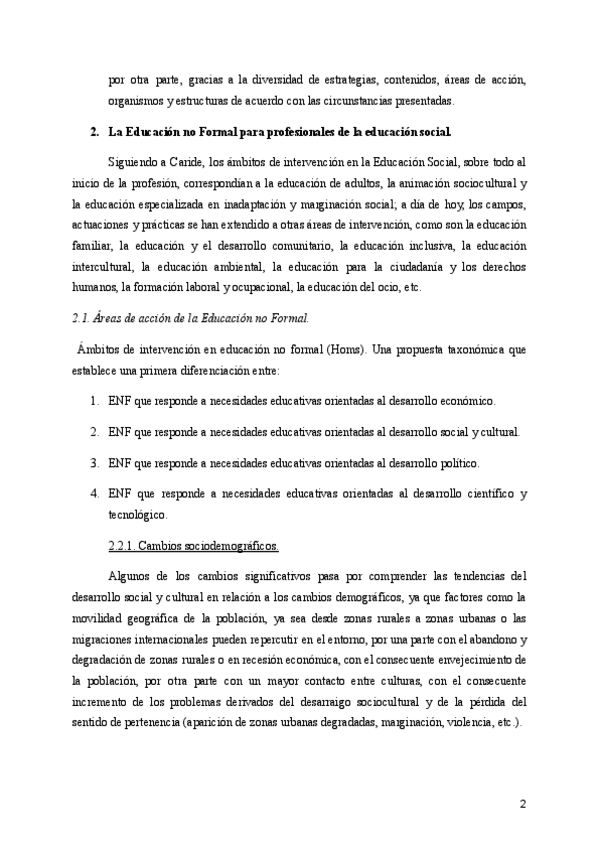 por otra parte, gracias a la diversidad de estrategias, contenidos, áreas de acción, organismos y estructuras de acuerdo con las circunstancias presentadas.

2. La Educación no Formal para profesionales de la educación social.

Siguiendo a Caride, los ámbitos de intervención en la Educación Social, sobre todo al inicio de la profesión, correspondían a la educación de adultos, la animación sociocultural y la educación especializada en inadaptación y marginación social; a día de hoy, los campos, actuaciones y prácticas se han extendido a otras áreas de intervención, como son la educación familiar, la educación y el desarrollo comunitario, la educación inclusiva, la educación intercultural, la educación ambiental, la educación para la ciudadanía y los derechos humanos, la formación laboral y ocupacional, la educación del ocio, etc.

2.1. Áreas de acción de la Educación no Formal.

Ámbitos de intervención en educación no formal (Homs). Una propuesta taxonómica que establece una primera diferenciación entre:

1. ENF que responde a necesidades educativas orientadas al desarrollo económico.

2. ENF que responde a necesidades educativas orientadas al desarrollo social y cultural.

3. ENF que responde a necesidades educativas orientadas al desarrollo político.

4. ENF que responde a necesidades educativas orientadas al desarrollo científico y tecnológico.

2.2.1. Cambios sociodemográficos.

Algunos de los cambios significativos pasa por comprender las tendencias del desarrollo social y cultural en relación a los cambios demográficos, ya que factores como la movilidad geográfica de la población, ya sea desde zonas rurales a zonas urbanas o las migraciones internacionales pueden repercutir en el entorno, por una parte con el abandono y degradación de zonas rurales o en recesión económica, con el consecuente envejecimiento de la población, por otra parte con un mayor contacto entre culturas, con el consecuente incremento de los problemas derivados del desarraigo sociocultural y de la pérdida del sentido de pertenencia (aparición de zonas urbanas degradadas, marginación, violencia, etc.).

2